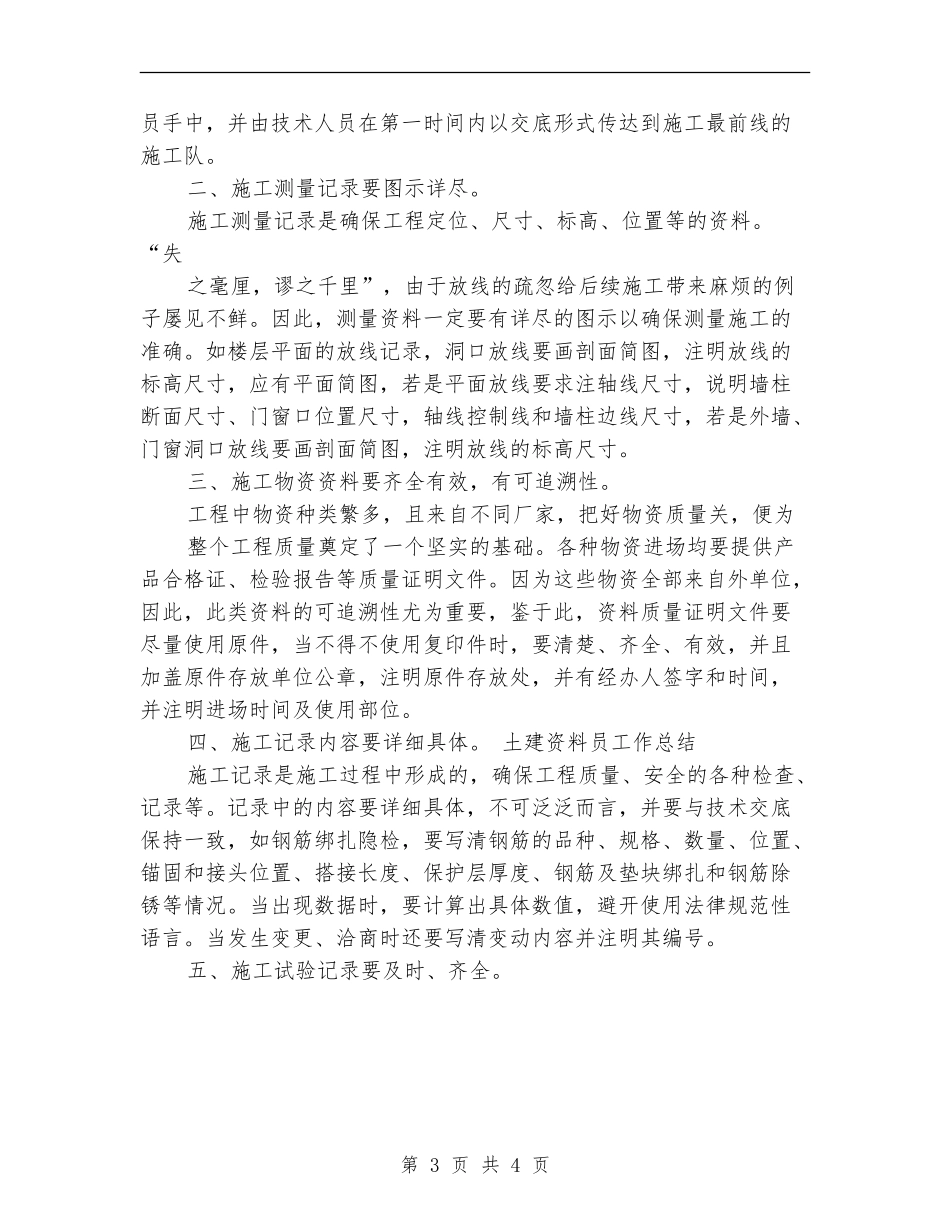 员手中，并由技术人员在第一时间内以交底形式传达到施工最前线的施工队。

二、施工测量记录要图示详尽。

施工测量记录是确保工程定位、尺寸、标高、位置等的资料。“失

之毫厘，谬之千里”，由于放线的疏忽给后续施工带来麻烦的例子屡见不鲜。因此，测量资料一定要有详尽的图示以确保测量施工的准确。如楼层平面的放线记录，洞口放线要画剖面简图，注明放线的标高尺寸，应有平面简图，若是平面放线要求注轴线尺寸，说明墙柱断面尺寸、门窗口位置尺寸，轴线控制线和墙柱边线尺寸，若是外墙、门窗洞口放线要画剖面简图，注明放线的标高尺寸。

三、施工物资资料要齐全有效，有可追溯性。

工程中物资种类繁多，且来自不同厂家，把好物资质量关，便为

整个工程质量奠定了一个坚实的基础。各种物资进场均要提供产品合格证、检验报告等质量证明文件。因为这些物资全部来自外单位，因此，此类资料的可追溯性尤为重要，鉴于此，资料质量证明文件要尽量使用原件，当不得不使用复印件时，要清楚、齐全、有效，并且加盖原件存放单位公章，注明原件存放处，并有经办人签字和时间，并注明进场时间及使用部位。

四、施工记录内容要详细具体。 土建资料员工作总结

施工记录是施工过程中形成的，确保工程质量、安全的各种检查、记录等。记录中的内容要详细具体，不可泛泛而言，并要与技术交底保持一致，如钢筋绑扎隐检，要写清钢筋的品种、规格、数量、位置、锚固和接头位置、搭接长度、保护层厚度、钢筋及垫块绑扎和钢筋除锈等情况。当出现数据时，要计算出具体数值，避开使用法律规范性语言。当发生变更、洽商时还要写清变动内容并注明其编号。

五、施工试验记录要及时、齐全。

第 3 页 共 4 页